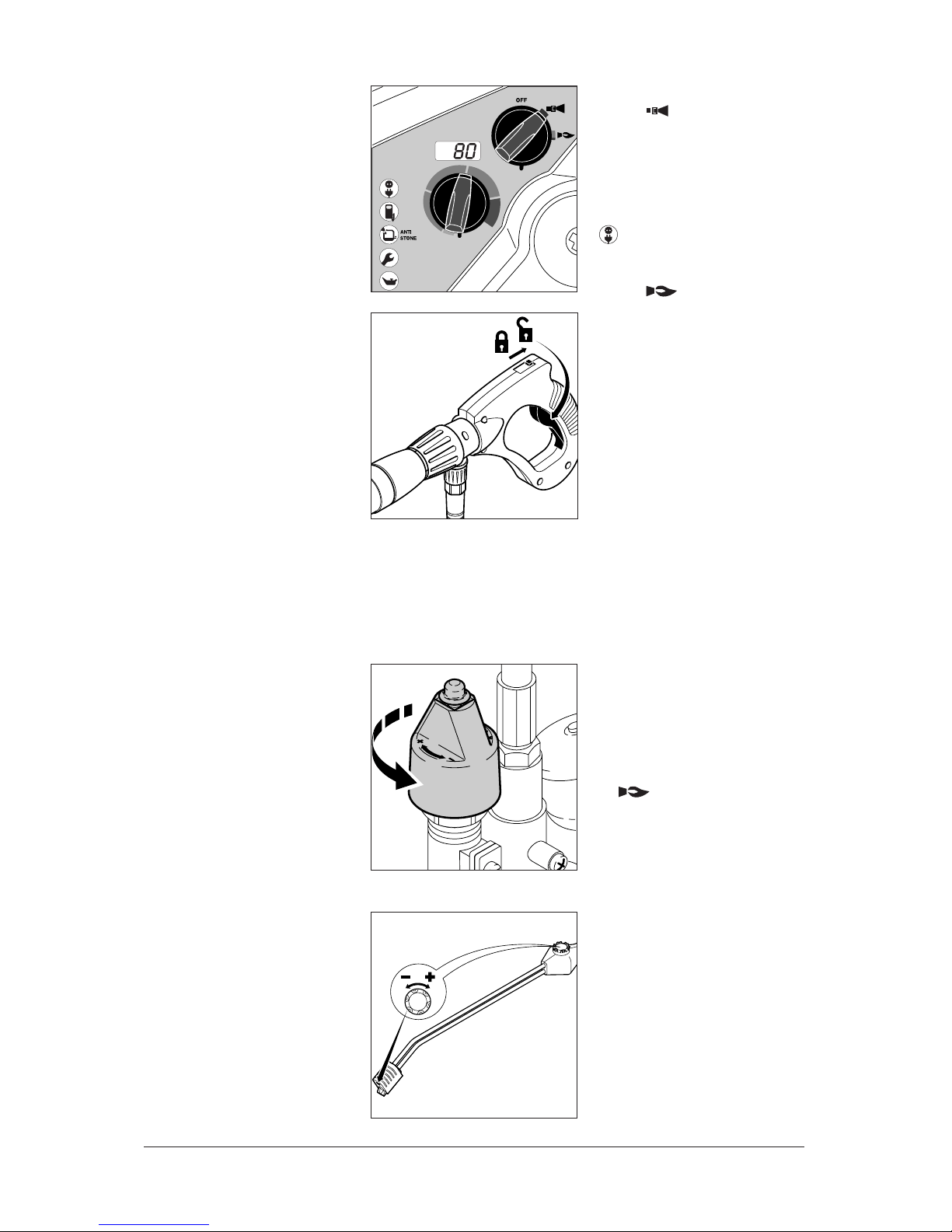 OFF

80

ANTI STONE